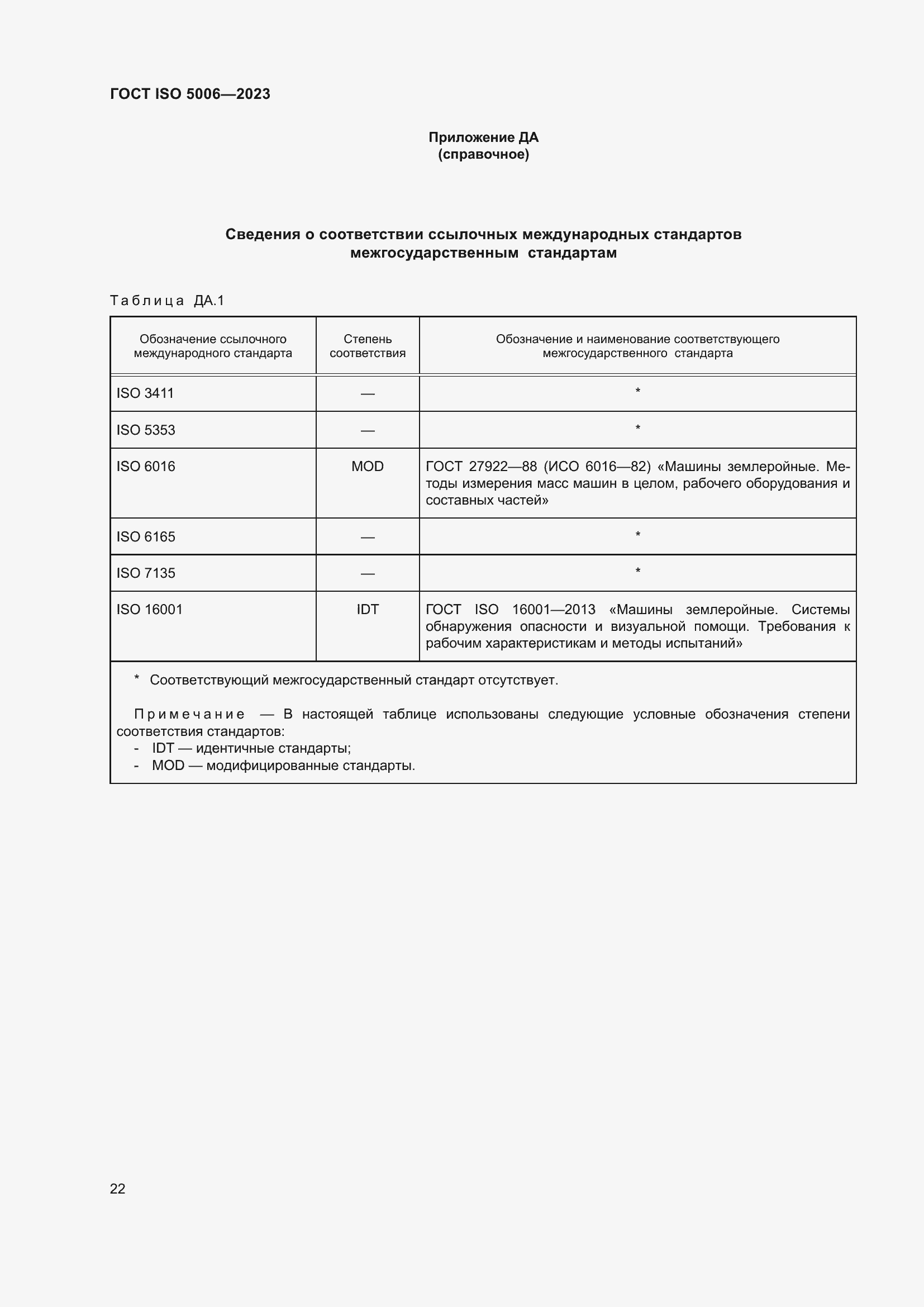 ГОСТ ISO 5006—2023

Приложение ДА
(справочное)

Сведения о соответствии ссылочных международных стандартов межгосударственным стандартам

Таблица ДА.1

| Обозначение ссылочного международного стандарта | Степень соответствия | Обозначение и наименование соответствующего межгосударственного стандарта |
|---|---|---|
| ISO 3411 | — | * |
| ISO 5353 | — | * |
| ISO 6016 | MOD | ГОСТ 27922—88 (ИСО 6016—82) «Машины землеройные. Методы измерения масс машин в целом, рабочего оборудования и составных частей» |
| ISO 6165 | — | * |
| ISO 7135 | — | * |
| ISO 16001 | IDT | ГОСТ ISO 16001—2013 «Машины землеройные. Системы обнаружения опасности и визуальной помощи. Требования к рабочим характеристикам и методы испытаний» |

* Соответствующий межгосударственный стандарт отсутствует.

Примечание — В настоящей таблице использованы следующие условные обозначения степени соответствия стандартов:
- IDT — идентичные стандарты;
- MOD — модифицированные стандарты.

22